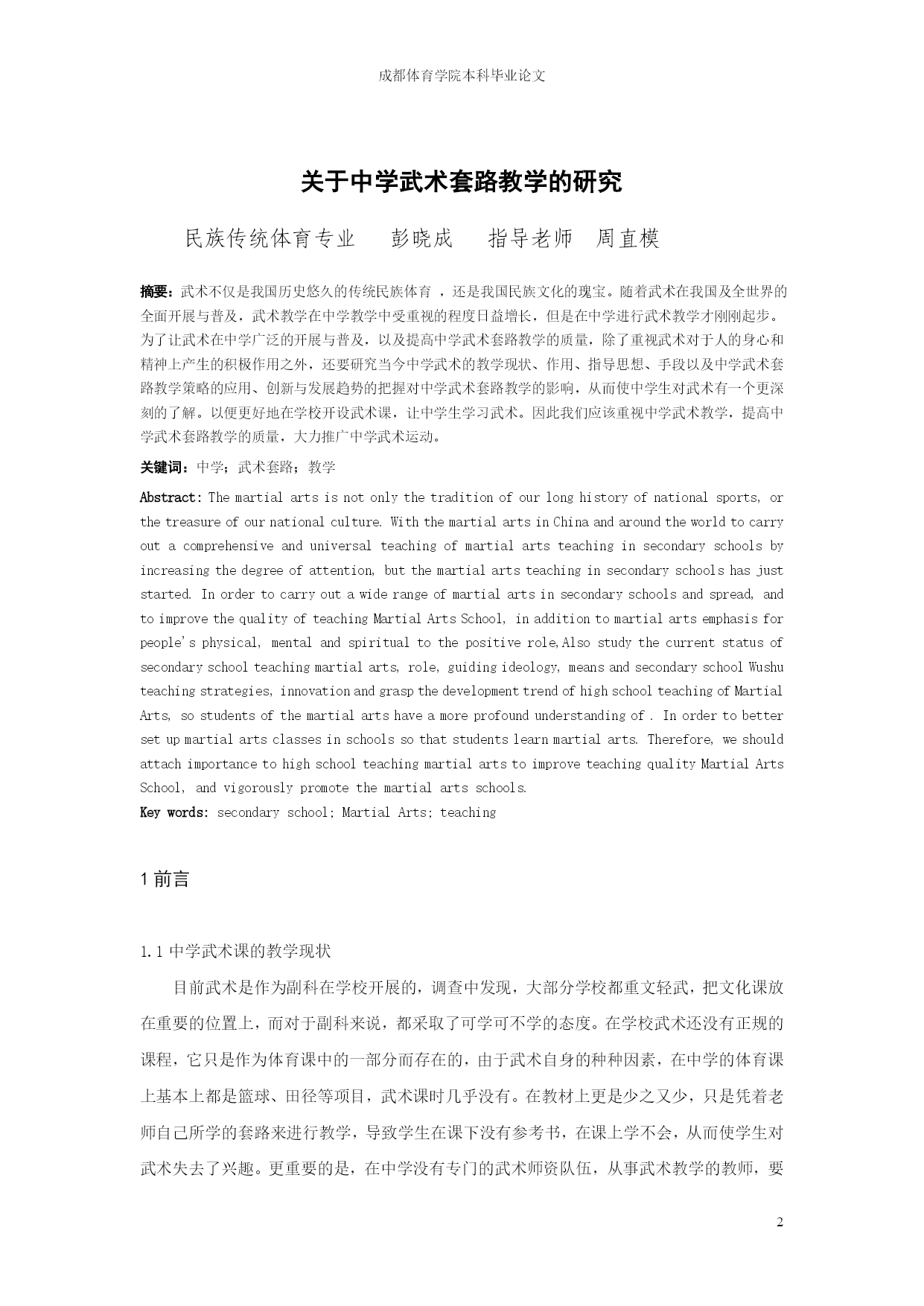 成都体育学院本科毕业论文

关于中学武术套路教学的研究

民族传统体育专业　彭晓成　指导老师　周直模

摘要：武术不仅是我国历史悠久的传统民族体育 ，还是我国民族文化的瑰宝。随着武术在我国及全世界的全面开展与普及，武术教学在中学教学中受重视的程度日益增长，但是在中学进行武术教学才刚刚起步。为了让武术在中学广泛的开展与普及，以及提高中学武术套路教学的质量，除了重视武术对于人的身心和精神上产生的积极作用之外，还要研究当今中学武术的教学现状、作用、指导思想、手段以及中学武术套路教学策略的应用、创新与发展趋势的把握对中学武术套路教学的影响，从而使中学生对武术有一个更深刻的了解。以便更好地在学校开设武术课，让中学生学习武术。因此我们应该重视中学武术教学，提高中学武术套路教学的质量，大力推广中学武术运动。

关键词：中学；武术套路；教学

Abstract: The martial arts is not only the tradition of our long history of national sports, or the treasure of our national culture. With the martial arts in China and around the world to carry out a comprehensive and universal teaching of martial arts teaching in secondary schools by increasing the degree of attention, but the martial arts teaching in secondary schools has just started. In order to carry out a wide range of martial arts in secondary schools and spread, and to improve the quality of teaching Martial Arts School, in addition to martial arts emphasis for people's physical, mental and spiritual to the positive role,Also study the current status of secondary school teaching martial arts, role, guiding ideology, means and secondary school Wushu teaching strategies, innovation and grasp the development trend of high school teaching of Martial Arts, so students of the martial arts have a more profound understanding of . In order to better set up martial arts classes in schools so that students learn martial arts. Therefore, we should attach importance to high school teaching martial arts to improve teaching quality Martial Arts School, and vigorously promote the martial arts schools.
Key words: secondary school; Martial Arts; teaching

1 前言

1.1 中学武术课的教学现状

目前武术是作为副科在学校开展的，调查中发现，大部分学校都重文轻武，把文化课放在重要的位置上，而对于副科来说，都采取了可学可不学的态度。在学校武术还没有正规的课程，它只是作为体育课中的一部分而存在的，由于武术自身的种种因素，在中学的体育课上基本上都是篮球、田径等项目，武术课时几乎没有。在教材上更是少之又少，只是凭着老师自己所学的套路来进行教学，导致学生在课下没有参考书，在课上学不会，从而使学生对武术失去了兴趣。更重要的是，在中学没有专门的武术师资队伍，从事武术教学的教师，要

2